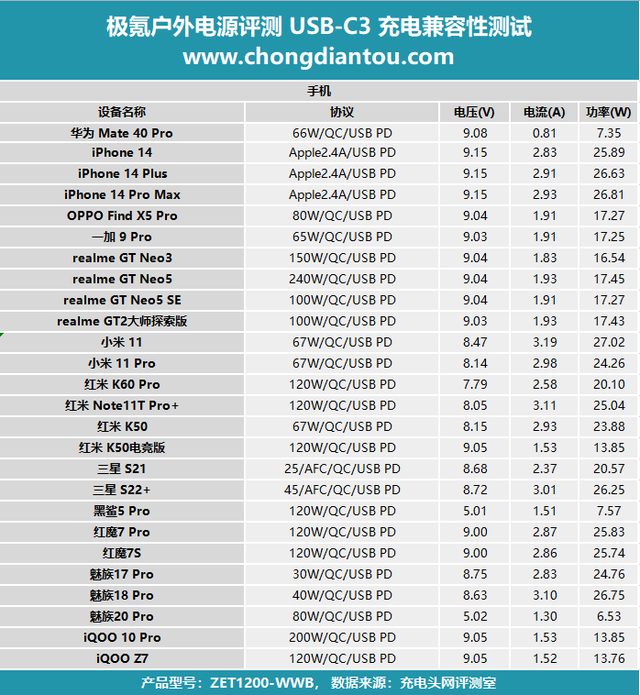 极氪户外电源评测 USB-C3 充电兼容性测试
www.chongdiantou.com

手机

| 设备名称 | 协议 | 电压(V) | 电流(A) | 功率(W) |
|---|---|---|---|---|
| 华为 Mate 40 Pro | 66W/QC/USB PD | 9.08 | 0.81 | 7.35 |
| iPhone 14 | Apple2.4A/USB PD | 9.15 | 2.83 | 25.89 |
| iPhone 14 Plus | Apple2.4A/USB PD | 9.15 | 2.91 | 26.63 |
| iPhone 14 Pro Max | Apple2.4A/USB PD | 9.15 | 2.93 | 26.81 |
| OPPO Find X5 Pro | 80W/QC/USB PD | 9.04 | 1.91 | 17.27 |
| 一加 9 Pro | 65W/QC/USB PD | 9.03 | 1.91 | 17.25 |
| realme GT Neo3 | 150W/QC/USB PD | 9.04 | 1.83 | 16.54 |
| realme GT Neo5 | 240W/QC/USB PD | 9.04 | 1.93 | 17.45 |
| realme GT Neo5 SE | 100W/QC/USB PD | 9.04 | 1.91 | 17.27 |
| realme GT2大师探索版 | 100W/QC/USB PD | 9.03 | 1.93 | 17.43 |
| 小米 11 | 67W/QC/USB PD | 8.47 | 3.19 | 27.02 |
| 小米 11 Pro | 67W/QC/USB PD | 8.14 | 2.98 | 24.26 |
| 红米 K60 Pro | 120W/QC/USB PD | 7.79 | 2.58 | 20.10 |
| 红米 Note11T Pro+ | 120W/QC/USB PD | 8.05 | 3.11 | 25.04 |
| 红米 K50 | 67W/QC/USB PD | 8.15 | 2.93 | 23.88 |
| 红米 K50电竞版 | 120W/QC/USB PD | 9.05 | 1.53 | 13.85 |
| 三星 S21 | 25/AFC/QC/USB PD | 8.68 | 2.37 | 20.57 |
| 三星 S22+ | 45/AFC/QC/USB PD | 8.72 | 3.01 | 26.25 |
| 黑鲨5 Pro | 120W/QC/USB PD | 5.01 | 1.51 | 7.57 |
| 红魔7 Pro | 120W/QC/USB PD | 9.00 | 2.87 | 25.83 |
| 红魔7S | 120W/QC/USB PD | 9.00 | 2.86 | 25.74 |
| 魅族17 Pro | 30W/QC/USB PD | 8.75 | 2.83 | 24.76 |
| 魅族18 Pro | 40W/QC/USB PD | 8.63 | 3.10 | 26.75 |
| 魅族20 Pro | 80W/QC/USB PD | 5.02 | 1.30 | 6.53 |
| iQOO 10 Pro | 200W/QC/USB PD | 9.05 | 1.53 | 13.85 |
| iQOO Z7 | 120W/QC/USB PD | 9.05 | 1.52 | 13.76 |

产品型号：ZET1200-WWB，数据来源：充电头网评测室